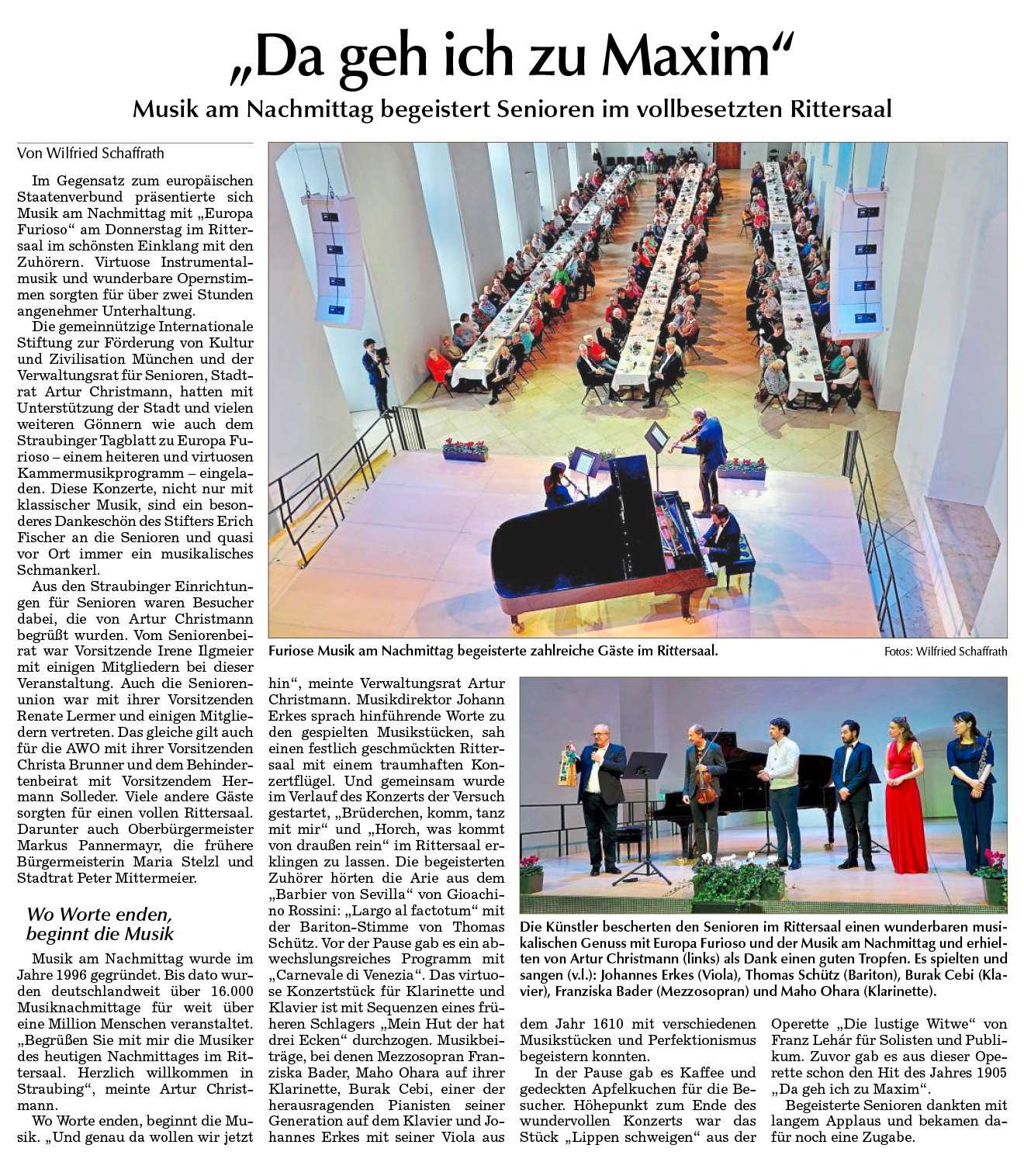 „Da geh ich zu Maxim“

Musik am Nachmittag begeistert Senioren im vollbesetzten Rittersaal

Von Wilfried Schaffrath

Im Gegensatz zum europäischen Staatenverbund präsentierte sich Musik am Nachmittag mit „Europa Furioso“ am Donnerstag im Rittersaal im schönsten Einklang mit den Zuhörern. Virtuose Instrumentalmusik und wunderbare Opernstimmen sorgten für über zwei Stunden angenehmer Unterhaltung.

Die gemeinnützige Internationale Stiftung zur Förderung von Kultur und Zivilisation München und der Verwaltungsrat für Senioren, Stadtrat Artur Christmann, hatten mit Unterstützung der Stadt und vielen weiteren Gönnern wie auch dem Straubinger Tagblatt zu Europa Furioso – einem heiteren und virtuosen Kammermusikprogramm – eingeladen. Diese Konzerte, nicht nur mit klassischer Musik, sind ein besonderes Dankeschön des Stifters Erich Fischer an die Senioren und quasi vor Ort immer ein musikalisches Schmankerl.

Aus den Straubinger Einrichtungen für Senioren waren Besucher dabei, die von Artur Christmann begrüßt wurden. Vom Seniorenbeirat war Vorsitzende Irene Ilgmeier mit einigen Mitgliedern bei dieser Veranstaltung. Auch die Seniorenunion war mit ihrer Vorsitzenden Renate Lermer und einigen Mitgliedern vertreten. Das gleiche gilt auch für die AWO mit ihrer Vorsitzenden Christa Brunner und dem Behindertenbeirat mit Vorsitzendem Hermann Solleder. Viele andere Gäste sorgten für einen vollen Rittersaal. Darunter auch Oberbürgermeister Markus Pannermayr, die frühere Bürgermeisterin Maria Stelzl und Stadtrat Peter Mittermeier.

Wo Worte enden, beginnt die Musik

Musik am Nachmittag wurde im Jahre 1996 gegründet. Bis dato wurden deutschlandweit über 16.000 Musiknachmittage für weit über eine Million Menschen veranstaltet. „Begrüßen Sie mit mir die Musiker des heutigen Nachmittages im Rittersaal. Herzlich willkommen in Straubing“, meinte Artur Christmann.

Wo Worte enden, beginnt die Musik. „Und genau da wollen wir jetzt hin“, meinte Verwaltungsrat Artur Christmann. Musikdirektor Johann Erkes sprach hinführende Worte zu den gespielten Musikstücken, sah einen festlich geschmückten Rittersaal mit einem traumhaften Konzertflügel. Und gemeinsam wurde im Verlauf des Konzerts der Versuch gestartet, „Brüderchen, komm, tanz mit mir“ und „Horch, was kommt von draußen rein“ im Rittersaal erklingen zu lassen. Die begeisterten Zuhörer hörten die Arie aus dem „Barbier von Sevilla“ von Gioachino Rossini: „Largo al factotum“ mit der Bariton-Stimme von Thomas Schütz. Vor der Pause gab es ein abwechslungsreiches Programm mit „Carnevale di Venezia“. Das virtuose Konzertstück für Klarinette und Klavier ist mit Sequenzen eines früheren Schlagers „Mein Hut der hat drei Ecken“ durchzogen. Musikbeiträge, bei denen Mezzosopran Franziska Bader, Maho Ohara auf ihrer Klarinette, Burak Cebi, einer der herausragenden Pianisten seiner Generation auf dem Klavier und Johannes Erkes mit seiner Viola aus dem Jahr 1610 mit verschiedenen Musikstücken und Perfektionismus begeistern konnten.

In der Pause gab es Kaffee und gedeckten Apfelkuchen für die Besucher. Höhepunkt zum Ende des wundervollen Konzerts war das Stück „Lippen schweigen“ aus der Operette „Die lustige Witwe“ von Franz Lehár für Solisten und Publikum. Zuvor gab es aus dieser Operette schon den Hit des Jahres 1905 „Da geh ich zu Maxim“.

Begeisterte Senioren dankten mit langem Applaus und bekamen dafür noch eine Zugabe.

Furiose Musik am Nachmittag begeisterte zahlreiche Gäste im Rittersaal.

Fotos: Wilfried Schaffrath

Die Künstler bescherten den Senioren im Rittersaal einen wunderbaren musikalischen Genuss mit Europa Furioso und der Musik am Nachmittag und erhielten von Artur Christmann (links) als Dank einen guten Tropfen. Es spielten und sangen (v.l.): Johannes Erkes (Viola), Thomas Schütz (Bariton), Burak Cebi (Klavier), Franziska Bader (Mezzosopran) und Maho Ohara (Klarinette).